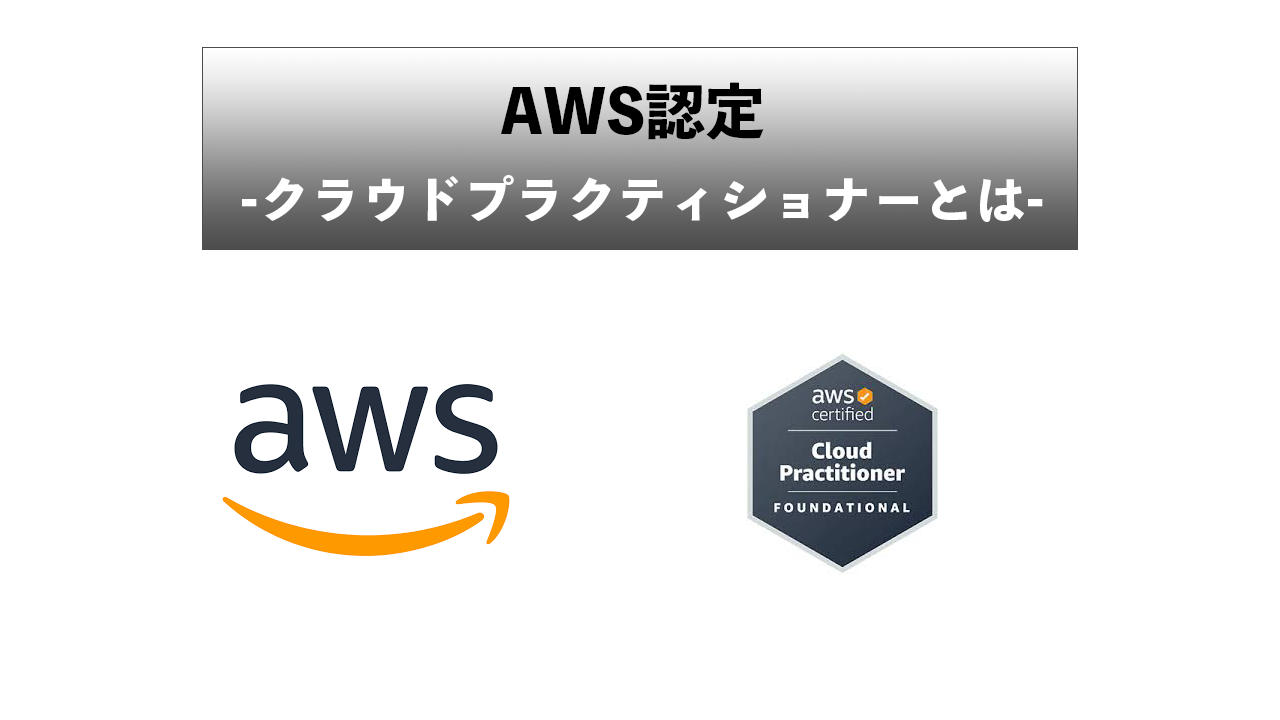 AWS認定

-クラウドプラクティショナーとは-

aws

aws
certified

Cloud
Practitioner

FOUNDATIONAL